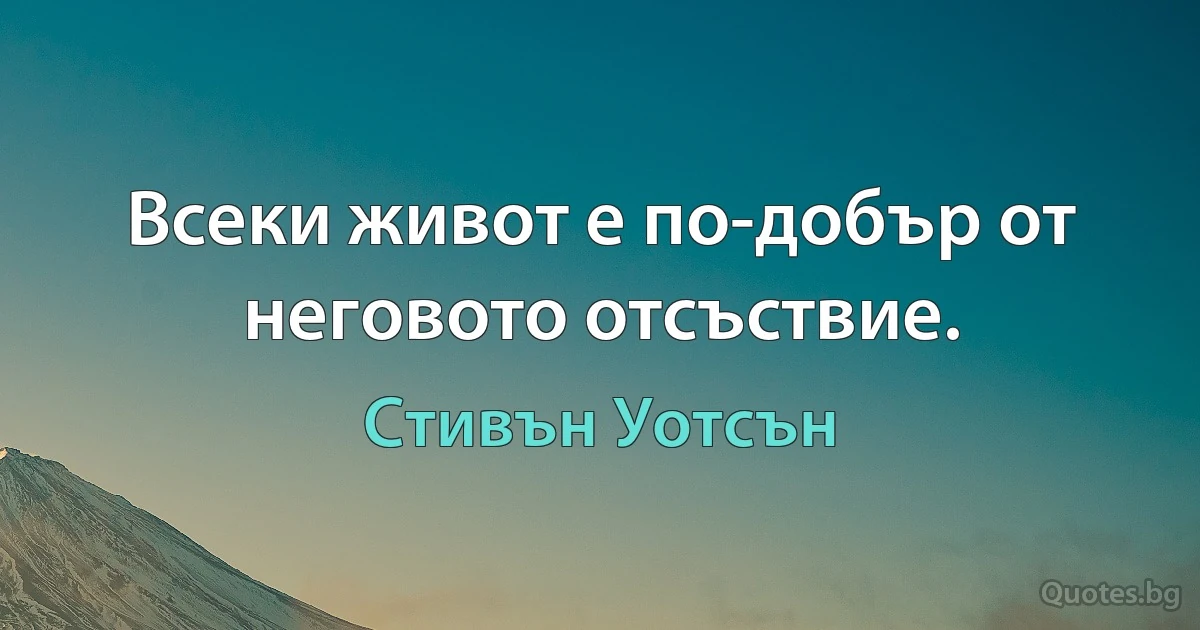 Всеки живот е по-добър от неговото отсъствие.

Стивън Уотсън

Quotes.bg